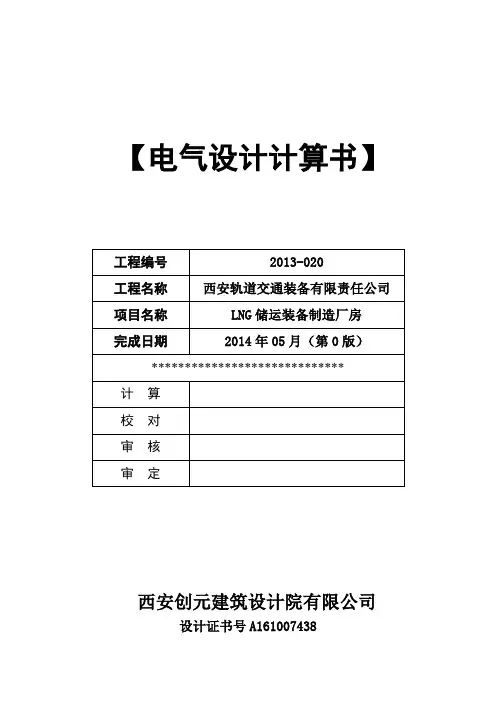 【电气设计计算书】

| 工程编号 | 2013-020 |
|---|---|
| 工程名称 | 西安轨道交通装备有限责任公司 |
| 项目名称 | LNG 储运装备制造厂房 |
| 完成日期 | 2014 年 05 月（第 0 版） |
| ****************************** | |
| 计　算 | |
| 校　对 | |
| 审　核 | |
| 审　定 | |

西安创元建筑设计院有限公司

设计证书号 A161007438